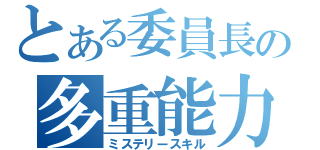 とある委員長の
多重能力
ミステリースキル